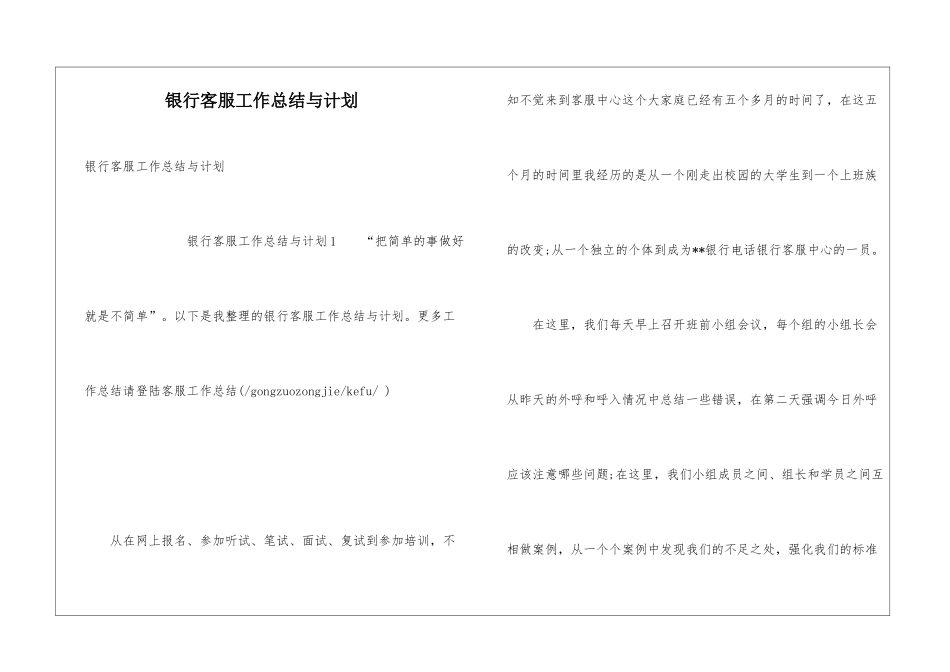 银行客服工作总结与计划

银行客服工作总结与计划

银行客服工作总结与计划1 “把简单的事做好就是不简单”。以下是我整理的银行客服工作总结与计划。更多工作总结请登陆客服工作总结(/gongzuozongjie/kefu/ )

从在网上报名、参加听试、笔试、面试、复试到参加培训，不知不觉来到客服中心这个大家庭已经有五个多月的时间了，在这五个月的时间里我经历的是从一个刚走出校园的大学生到一个上班族的改变;从一个独立的个体到成为**银行电话银行客服中心的一员。

在这里，我们每天早上召开班前小组会议，每个组的小组长会从昨天的外呼和呼入情况中总结一些错误，在第二天强调今日外呼应该注意哪些问题;在这里，我们小组成员之间、组长和学员之间互相做案例，从一个个案例中发现我们的不足之处，强化我们的标准